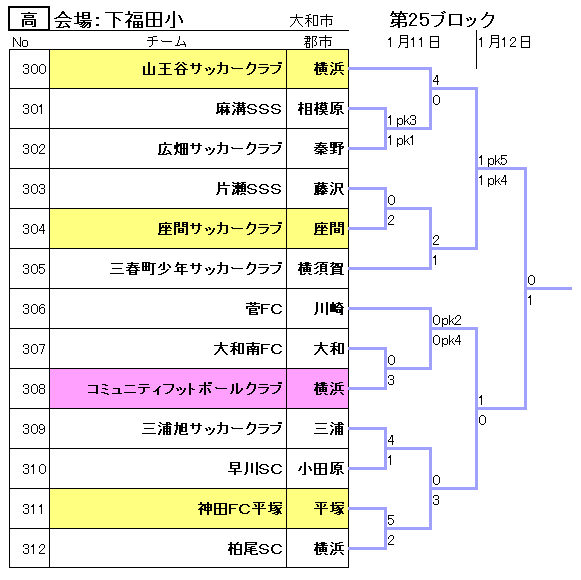 高 会場: 下福田小 大和市

第25ブロック

1月11日 1月12日

| No | チーム | 郡市 |
|---|---|---|
| 300 | 山王谷サッカークラブ | 横浜 |
| 301 | 麻溝SSS | 相模原 |
| 302 | 広畑サッカークラブ | 秦野 |
| 303 | 片瀬SSS | 藤沢 |
| 304 | 座間サッカークラブ | 座間 |
| 305 | 三春町少年サッカークラブ | 横須賀 |
| 306 | 菅FC | 川崎 |
| 307 | 大和南FC | 大和 |
| 308 | コミュニティフットボールクラブ | 横浜 |
| 309 | 三浦旭サッカークラブ | 三浦 |
| 310 | 早川SC | 小田原 |
| 311 | 神田FC平塚 | 平塚 |
| 312 | 柏尾SC | 横浜 |

4
0
1 pk3
1 pk1
1 pk5
1 pk4
0
2
2
1
0
1
0pk2
0pk4
0
3
1
0
4
1
0
3
5
2